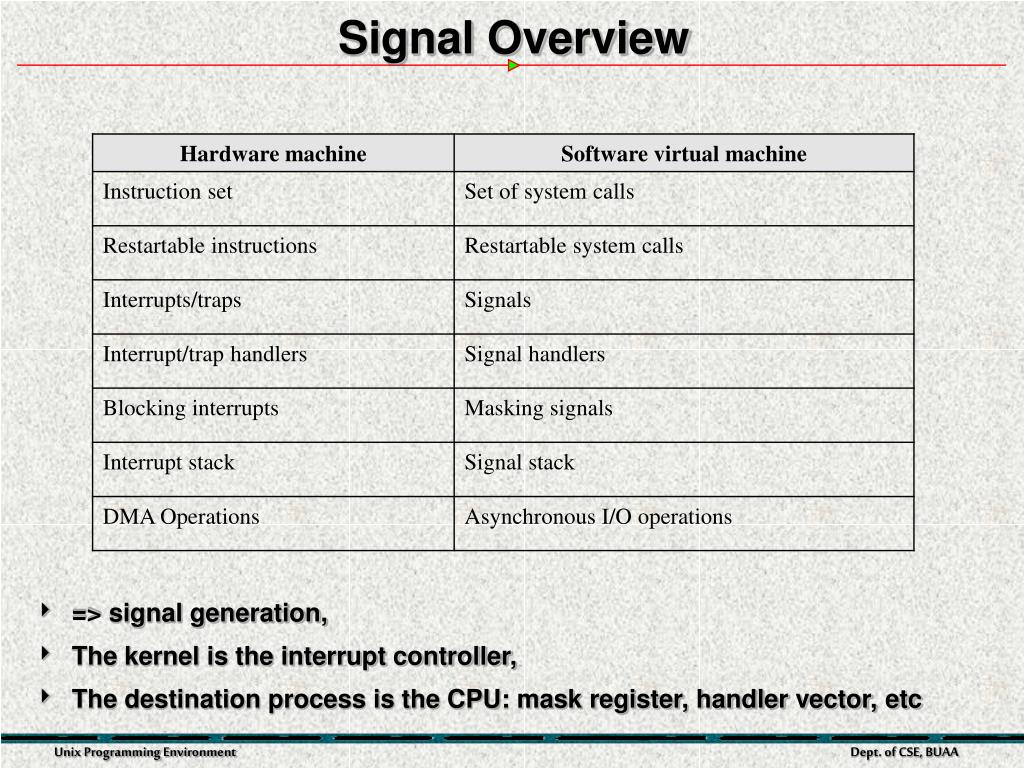 Signal Overview

| Hardware machine | Software virtual machine |
|---|---|
| Instruction set | Set of system calls |
| Restartable instructions | Restartable system calls |
| Interrupts/traps | Signals |
| Interrupt/trap handlers | Signal handlers |
| Blocking interrupts | Masking signals |
| Interrupt stack | Signal stack |
| DMA Operations | Asynchronous I/O operations |

=> signal generation,

The kernel is the interrupt controller,

The destination process is the CPU: mask register, handler vector, etc

Unix Programming Environment

Dept. of CSE, BUAA